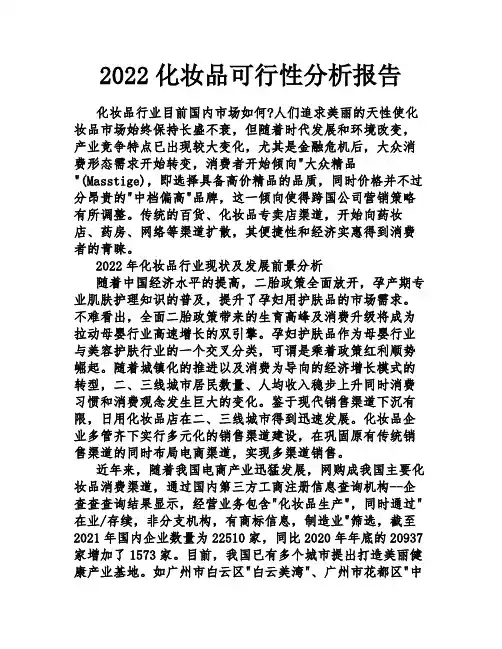 2022 化妆品可行性分析报告

化妆品行业目前国内市场如何?人们追求美丽的天性使化妆品市场始终保持长盛不衰，但随着时代发展和环境改变，产业竞争特点已出现较大变化，尤其是金融危机后，大众消费形态需求开始转变，消费者开始倾向"大众精品"(Masstige)，即选择具备高价精品的品质，同时价格并不过分昂贵的"中档偏高"品牌，这一倾向使得跨国公司营销策略有所调整。传统的百货、化妆品专卖店渠道，开始向药妆店、药房、网络等渠道扩散，其便捷性和经济实惠得到消费者的青睐。

2022 年化妆品行业现状及发展前景分析

随着中国经济水平的提高，二胎政策全面放开，孕产期专业肌肤护理知识的普及，提升了孕妇用护肤品的市场需求。不难看出，全面二胎政策带来的生育高峰及消费升级将成为拉动母婴行业高速增长的双引擎。孕妇护肤品作为母婴行业与美容护肤行业的一个交叉分类，可谓是乘着政策红利顺势崛起。随着城镇化的推进以及消费为导向的经济增长模式的转型，二、三线城市居民数量、人均收入稳步上升同时消费习惯和消费观念发生巨大的变化。鉴于现代销售渠道下沉有限，日用化妆品店在二、三线城市得到迅速发展。化妆品企业多管齐下实行多元化的销售渠道建设，在巩固原有传统销售渠道的同时布局电商渠道，实现多渠道销售。

近年来，随着我国电商产业迅猛发展，网购成我国主要化妆品消费渠道，通过国内第三方工商注册信息查询机构--企查查查询结果显示，经营业务包含"化妆品生产"，同时通过"在业/存续，非分支机构，有商标信息，制造业"筛选，截至 2021 年国内企业数量为 22510 家，同比 2020 年年底的 20937 家增加了 1573 家。目前，我国已有多个城市提出打造美丽健康产业基地。如广州市白云区"白云美湾"、广州市花都区"中